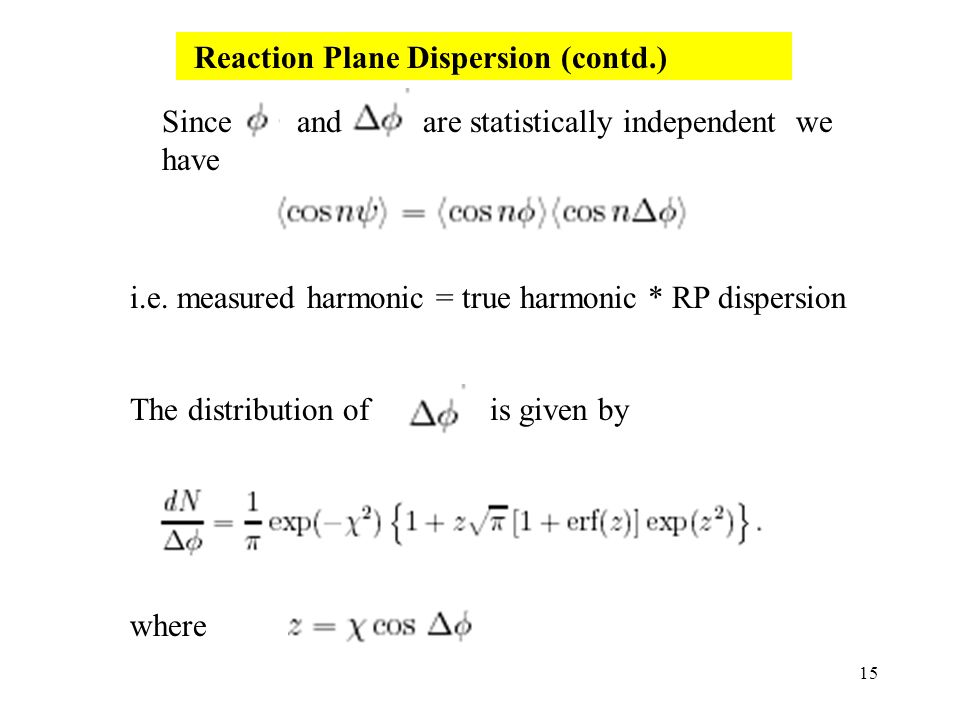 Reaction Plane Dispersion (contd.)

Since $\phi$ and $\Delta\phi$ are statistically independent we have

$\langle \cos n\psi \rangle = \langle \cos n\phi \rangle \langle \cos n\Delta\phi \rangle$

i.e. measured harmonic = true harmonic * RP dispersion

The distribution of $\Delta\phi$ is given by

$\frac{dN}{\Delta\phi} = \frac{1}{\pi} \exp(-\chi^2) \left\{ 1 + z\sqrt{\pi} \left[ 1 + \mathrm{erf}(z) \right] \exp(z^2) \right\}.$

where $z = \chi \cos \Delta\phi$

15